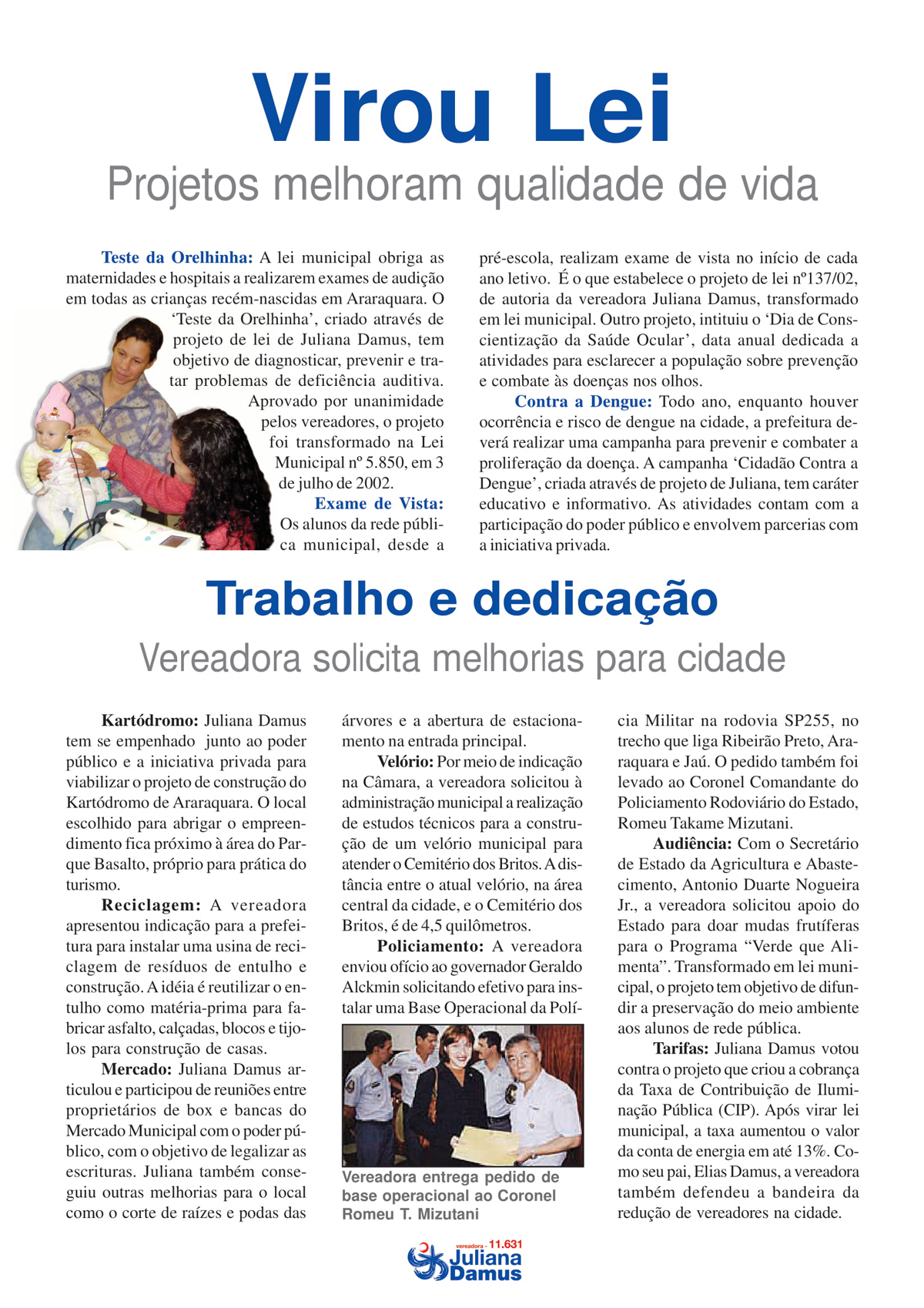 Virou Lei

Projetos melhoram qualidade de vida

Teste da Orelhinha: A lei municipal obriga as maternidades e hospitais a realizarem exames de audição em todas as crianças recém-nascidas em Araraquara. O 'Teste da Orelhinha', criado através de projeto de lei de Juliana Damus, tem objetivo de diagnosticar, prevenir e tratar problemas de deficiência auditiva. Aprovado por unanimidade pelos vereadores, o projeto foi transformado na Lei Municipal nº 5.850, em 3 de julho de 2002.

Exame de Vista: Os alunos da rede pública municipal, desde a pré-escola, realizam exame de vista no início de cada ano letivo. É o que estabelece o projeto de lei nº137/02, de autoria da vereadora Juliana Damus, transformado em lei municipal. Outro projeto, intituiu o 'Dia de Conscientização da Saúde Ocular', data anual dedicada a atividades para esclarecer a população sobre prevenção e combate às doenças nos olhos.

Contra a Dengue: Todo ano, enquanto houver ocorrência e risco de dengue na cidade, a prefeitura deverá realizar uma campanha para prevenir e combater a proliferação da doença. A campanha 'Cidadão Contra a Dengue', criada através de projeto de Juliana, tem caráter educativo e informativo. As atividades contam com a participação do poder público e envolvem parcerias com a iniciativa privada.

Trabalho e dedicação

Vereadora solicita melhorias para cidade

Kartódromo: Juliana Damus tem se empenhado junto ao poder público e a iniciativa privada para viabilizar o projeto de construção do Kartódromo de Araraquara. O local escolhido para abrigar o empreendimento fica próximo à área do Parque Basalto, próprio para prática do turismo.

Reciclagem: A vereadora apresentou indicação para a prefeitura para instalar uma usina de reciclagem de resíduos de entulho e construção. A idéia é reutilizar o entulho como matéria-prima para fabricar asfalto, calçadas, blocos e tijolos para construção de casas.

Mercado: Juliana Damus articulou e participou de reuniões entre proprietários de box e bancas do Mercado Municipal com o poder público, com o objetivo de legalizar as escrituras. Juliana também conseguiu outras melhorias para o local como o corte de raízes e podas das árvores e a abertura de estacionamento na entrada principal.

Velório: Por meio de indicação na Câmara, a vereadora solicitou à administração municipal a realização de estudos técnicos para a construção de um velório municipal para atender o Cemitério dos Britos. A distância entre o atual velório, na área central da cidade, e o Cemitério dos Britos, é de 4,5 quilômetros.

Policiamento: A vereadora enviou ofício ao governador Geraldo Alckmin solicitando efetivo para instalar uma Base Operacional da Polícia Militar na rodovia SP255, no trecho que liga Ribeirão Preto, Araraquara e Jaú. O pedido também foi levado ao Coronel Comandante do Policiamento Rodoviário do Estado, Romeu Takame Mizutani.

Vereadora entrega pedido de base operacional ao Coronel Romeu T. Mizutani

Audiência: Com o Secretário de Estado da Agricultura e Abastecimento, Antonio Duarte Nogueira Jr., a vereadora solicitou apoio do Estado para doar mudas frutíferas para o Programa "Verde que Alimenta". Transformado em lei municipal, o projeto tem objetivo de difundir a preservação do meio ambiente aos alunos de rede pública.

Tarifas: Juliana Damus votou contra o projeto que criou a cobrança da Taxa de Contribuição de Iluminação Pública (CIP). Após virar lei municipal, a taxa aumentou o valor da conta de energia em até 13%. Como seu pai, Elias Damus, a vereadora também defendeu a bandeira da redução de vereadores na cidade.

vereadora - 11.631
Juliana Damus